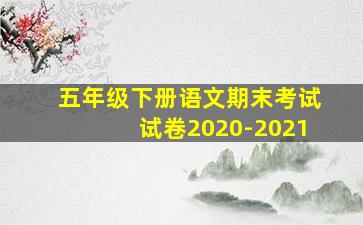 五年级下册语文期末考试试卷2020-2021